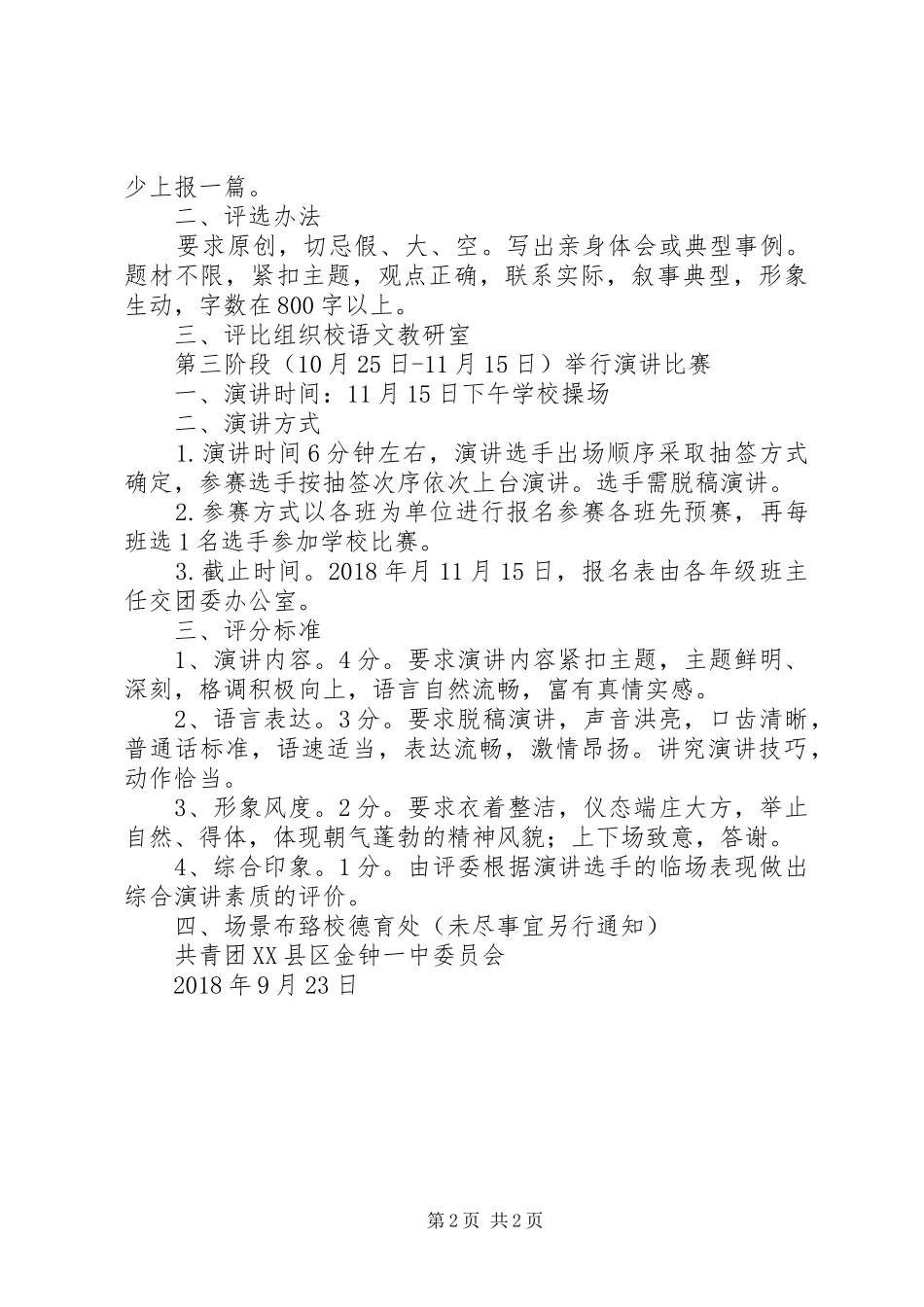 少上报一篇。

二、评选办法

要求原创，切忌假、大、空。写出亲身体会或典型事例。题材不限，紧扣主题，观点正确，联系实际，叙事典型，形象生动，字数在800字以上。

三、评比组织校语文教研室

第三阶段（10月25日-11月15日）举行演讲比赛

一、演讲时间：11月15日下午学校操场

二、演讲方式

1.演讲时间6分钟左右，演讲选手出场顺序采取抽签方式确定，参赛选手按抽签次序依次上台演讲。选手需脱稿演讲。

2.参赛方式以各班为单位进行报名参赛各班先预赛，再每班选1名选手参加学校比赛。

3.截止时间。2018年月11月15日，报名表由各年级班主任交团委办公室。

三、评分标准

1、演讲内容。4分。要求演讲内容紧扣主题，主题鲜明、深刻，格调积极向上，语言自然流畅，富有真情实感。

2、语言表达。3分。要求脱稿演讲，声音洪亮，口齿清晰，普通话标准，语速适当，表达流畅，激情昂扬。讲究演讲技巧，动作恰当。

3、形象风度。2分。要求衣着整洁，仪态端庄大方，举止自然、得体，体现朝气蓬勃的精神风貌；上下场致意，答谢。

4、综合印象。1分。由评委根据演讲选手的临场表现做出综合演讲素质的评价。

四、场景布臵校德育处（未尽事宜另行通知）

共青团XX县区金钟一中委员会

2018年9月23日

第2页 共2页